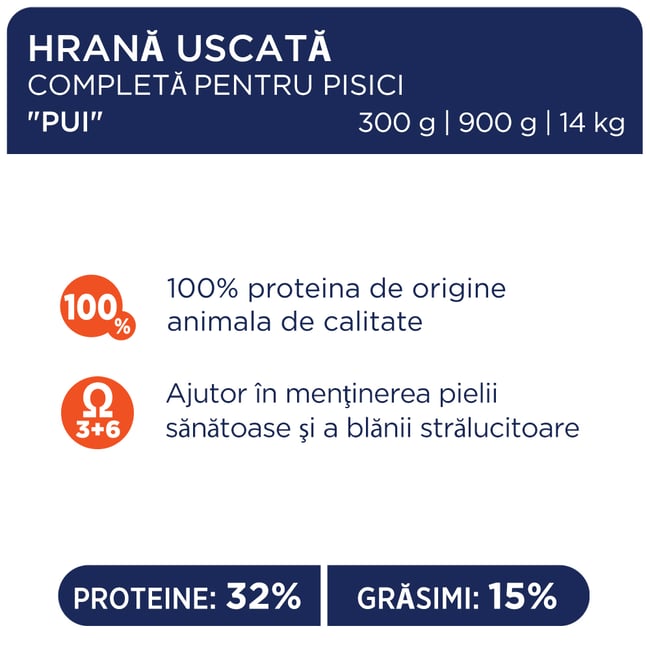 HRANĂ USCATĂ
COMPLETĂ PENTRU PISICI
"PUI"
300 g | 900 g | 14 kg

100%
100% proteina de origine animala de calitate

Ω
3+6
Ajutor în menţinerea pielii sănătoase şi a blănii strălucitoare

PROTEINE: 32%
GRĂSIMI: 15%